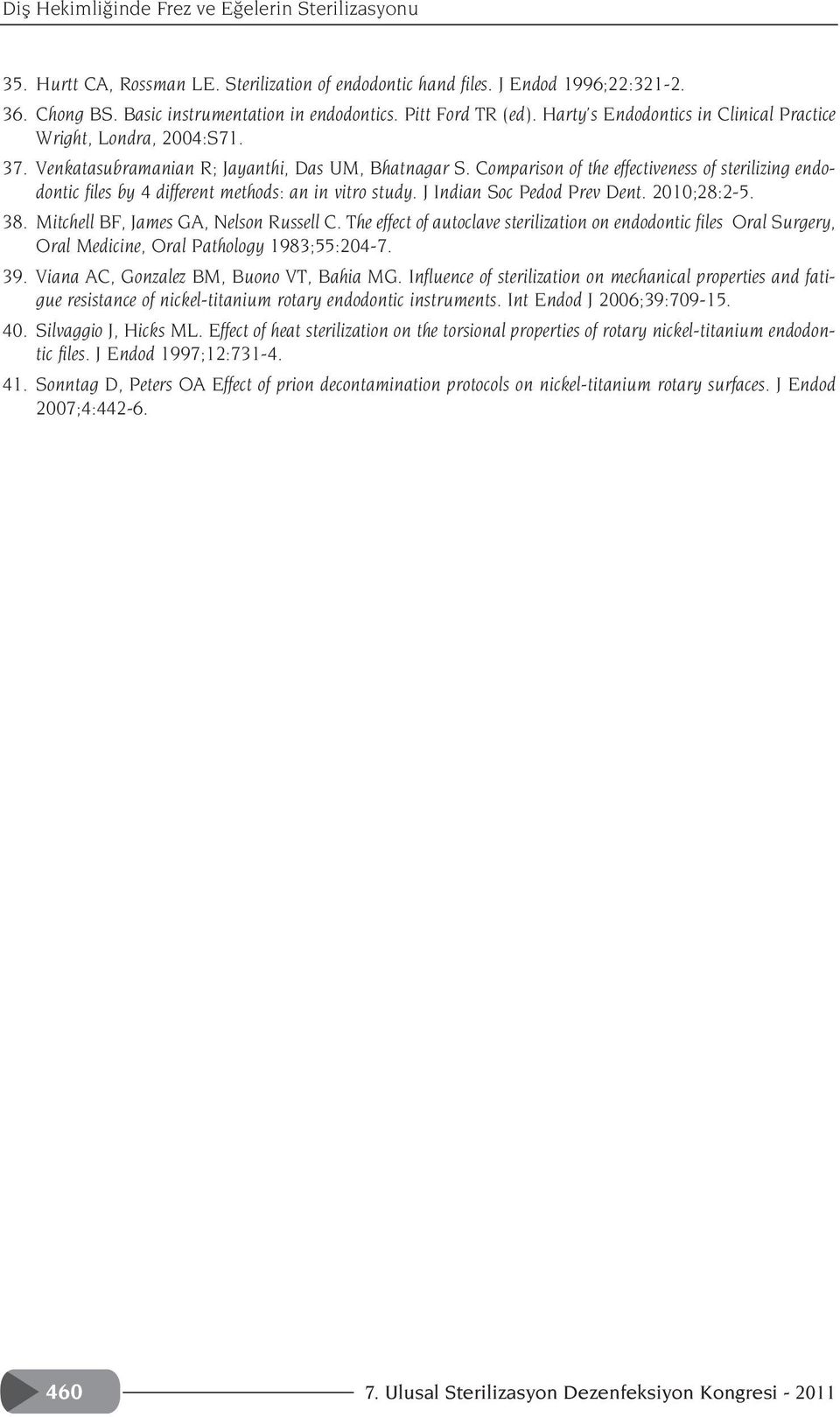 Diş Hekimliğinde Frez ve Eğelerin Sterilizasyonu

35. Hurtt CA, Rossman LE. Sterilization of endodontic hand files. J Endod 1996;22:321-2.

36. Chong BS. Basic instrumentation in endodontics. Pitt Ford TR (ed). Harty's Endodontics in Clinical Practice Wright, Londra, 2004:S71.

37. Venkatasubramanian R; Jayanthi, Das UM, Bhatnagar S. Comparison of the effectiveness of sterilizing endodontic files by 4 different methods: an in vitro study. J Indian Soc Pedod Prev Dent. 2010;28:2-5.

38. Mitchell BF, James GA, Nelson Russell C. The effect of autoclave sterilization on endodontic files Oral Surgery, Oral Medicine, Oral Pathology 1983;55:204-7.

39. Viana AC, Gonzalez BM, Buono VT, Bahia MG. Influence of sterilization on mechanical properties and fatigue resistance of nickel-titanium rotary endodontic instruments. Int Endod J 2006;39:709-15.

40. Silvaggio J, Hicks ML. Effect of heat sterilization on the torsional properties of rotary nickel-titanium endodontic files. J Endod 1997;12:731-4.

41. Sonntag D, Peters OA Effect of prion decontamination protocols on nickel-titanium rotary surfaces. J Endod 2007;4:442-6.

460

7. Ulusal Sterilizasyon Dezenfeksiyon Kongresi - 2011